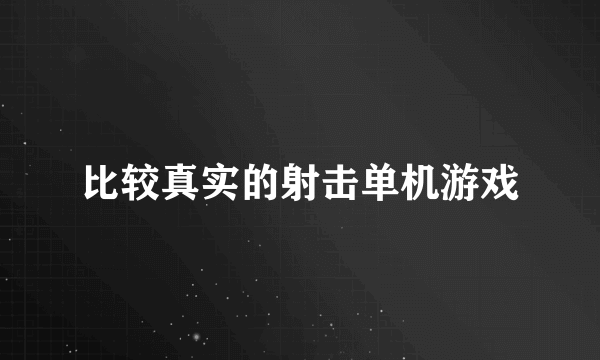 比较真实的射击单机游戏